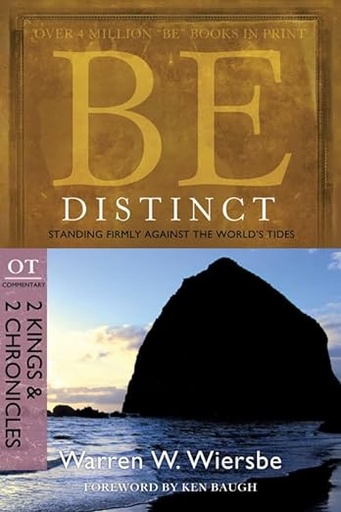 OVER 4 MILLION "BE" BOOKS IN PRINT

BE

DISTINCT

STANDING FIRMLY AGAINST THE WORLD'S TIDES

OT

COMMENTARY

2 KINGS & 2 CHRONICLES

Warren W. Wiersbe

FOREWORD BY KEN BAUGH